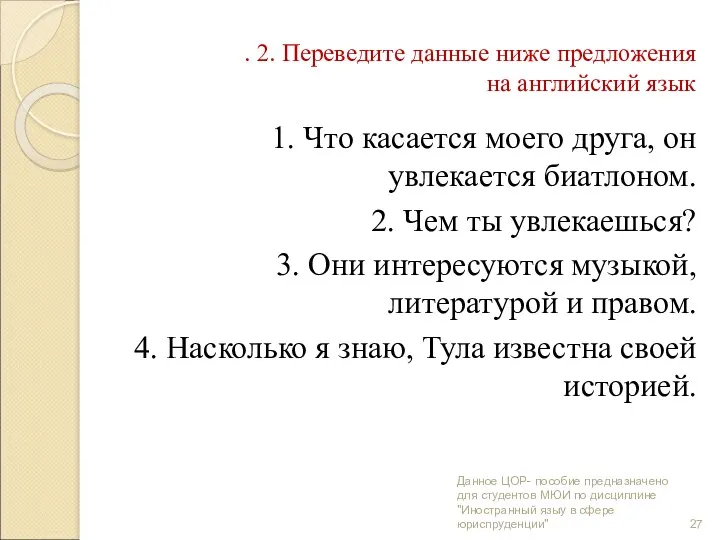 . 2. Переведите данные ниже предложения на английский язык

1. Что касается моего друга, он увлекается биатлоном.

2. Чем ты увлекаешься?

3. Они интересуются музыкой, литературой и правом.

4. Насколько я знаю, Тула известна своей историей.

Данное ЦОР- пособие предназначено для студентов МЮИ по дисциплине "Иностранный языу в сфере юриспруденции"

27